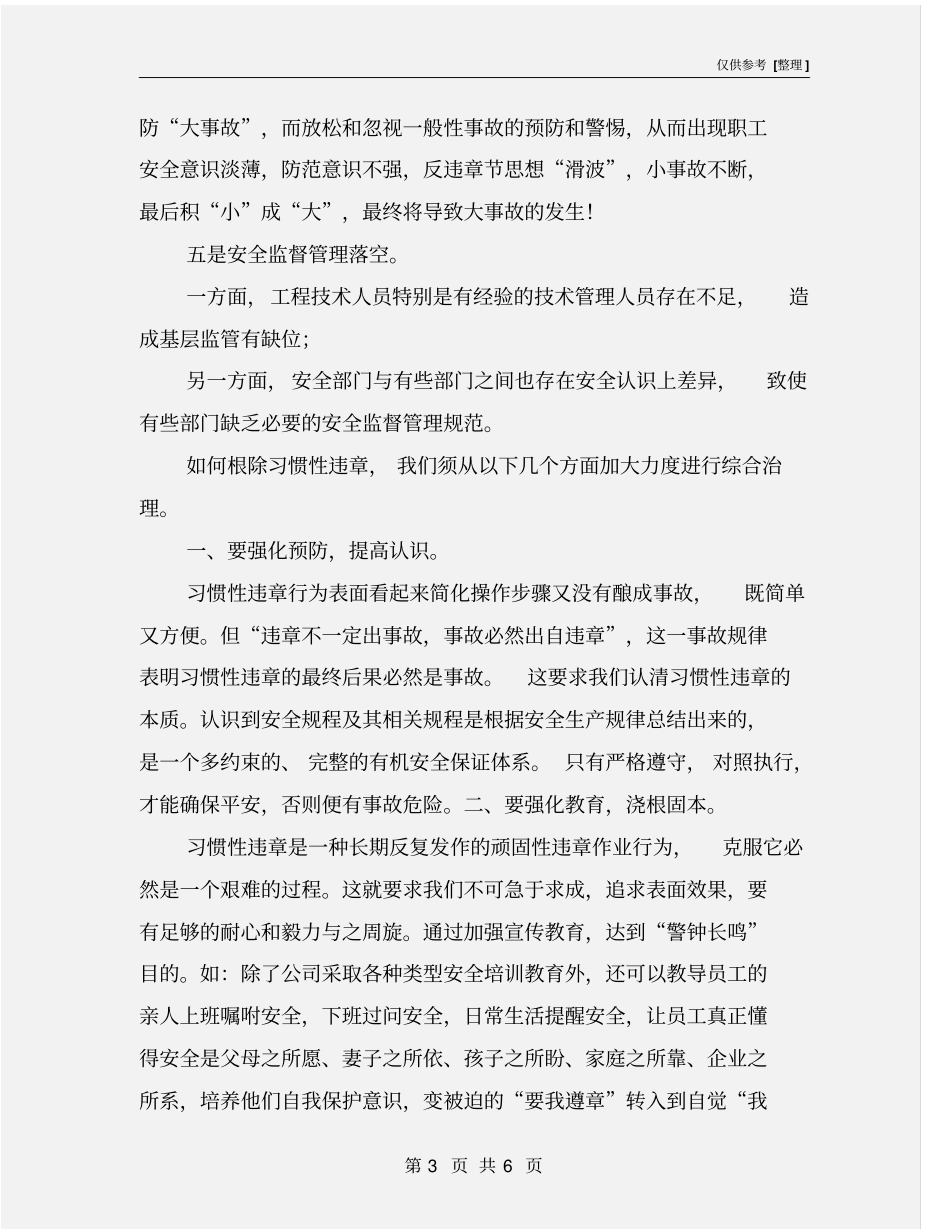 仅供参考 [整理]

防“大事故”，而放松和忽视一般性事故的预防和警惕，从而出现职工安全意识淡薄，防范意识不强，反违章节思想“滑波”，小事故不断，最后积“小”成“大”，最终将导致大事故的发生！

五是安全监督管理落空。

一方面，工程技术人员特别是有经验的技术管理人员存在不足，造成基层监管有缺位；

另一方面，安全部门与有些部门之间也存在安全认识上差异，致使有些部门缺乏必要的安全监督管理规范。

如何根除习惯性违章，我们须从以下几个方面加大力度进行综合治理。

一、要强化预防，提高认识。

习惯性违章行为表面看起来简化操作步骤又没有酿成事故，既简单又方便。但“违章不一定出事故，事故必然出自违章”，这一事故规律表明习惯性违章的最终后果必然是事故。这要求我们认清习惯性违章的本质。认识到安全规程及其相关规程是根据安全生产规律总结出来的，是一个多约束的、完整的有机安全保证体系。只有严格遵守，对照执行，才能确保平安，否则便有事故危险。二、要强化教育，浇根固本。

习惯性违章是一种长期反复发作的顽固性违章作业行为，克服它必然是一个艰难的过程。这就要求我们不可急于求成，追求表面效果，要有足够的耐心和毅力与之周旋。通过加强宣传教育，达到“警钟长鸣”目的。如：除了公司采取各种类型安全培训教育外，还可以教导员工的亲人上班嘱咐安全，下班过问安全，日常生活提醒安全，让员工真正懂得安全是父母之所愿、妻子之所依、孩子之所盼、家庭之所靠、企业之所系，培养他们自我保护意识，变被迫的“要我遵章”转入到自觉“我

第 3 页 共 6 页